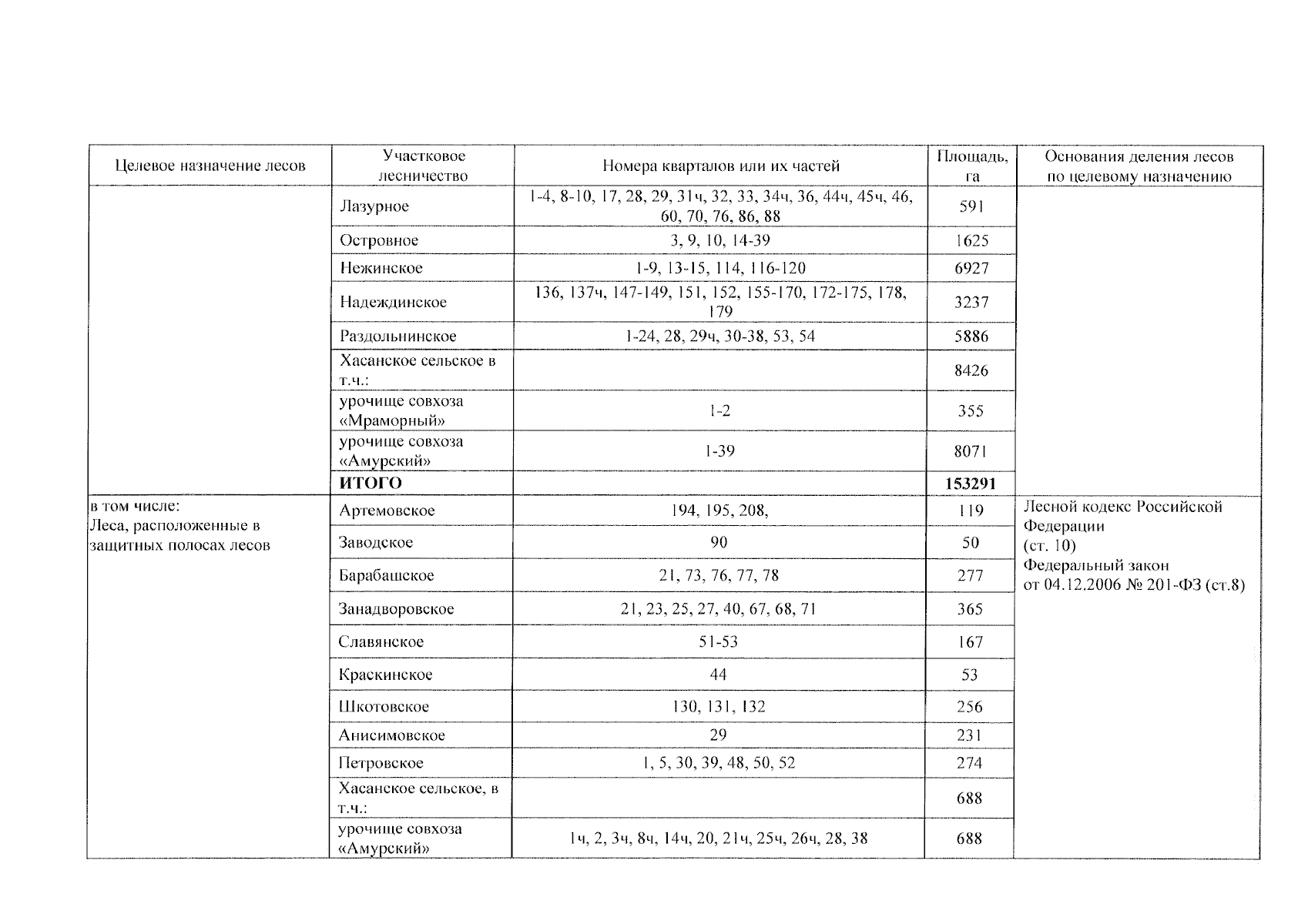 | Целевое назначение лесов | Участковое лесничество | Номера кварталов или их частей | Площадь, га | Основания деления лесов по целевому назначению |
|---|---|---|---|---|
| | Лазурное | 1-4, 8-10, 17, 28, 29, 31ч, 32, 33, 34ч, 36, 44ч, 45ч, 46, 60, 70, 76, 86, 88 | 591 | |
| | Островное | 3, 9, 10, 14-39 | 1625 | |
| | Нежинское | 1-9, 13-15, 114, 116-120 | 6927 | |
| | Надеждинское | 136, 137ч, 147-149, 151, 152, 155-170, 172-175, 178, 179 | 3237 | |
| | Раздольнинское | 1-24, 28, 29ч, 30-38, 53, 54 | 5886 | |
| | Хасанское сельское в т.ч.: | | 8426 | |
| | урочище совхоза «Мраморный» | 1-2 | 355 | |
| | урочище совхоза «Амурский» | 1-39 | 8071 | |
| | **ИТОГО** | | **153291** | |
| в том числе: Леса, расположенные в защитных полосах лесов | Артемовское | 194, 195, 208, | 119 | Лесной кодекс Российской Федерации (ст. 10) Федеральный закон от 04.12.2006 № 201-ФЗ (ст.8) |
| | Заводское | 90 | 50 | |
| | Барабашское | 21, 73, 76, 77, 78 | 277 | |
| | Занадворовское | 21, 23, 25, 27, 40, 67, 68, 71 | 365 | |
| | Славянское | 51-53 | 167 | |
| | Краскинское | 44 | 53 | |
| | Шкотовское | 130, 131, 132 | 256 | |
| | Анисимовское | 29 | 231 | |
| | Петровское | 1, 5, 30, 39, 48, 50, 52 | 274 | |
| | Хасанское сельское, в т.ч.: | | 688 | |
| | урочище совхоза «Амурский» | 1ч, 2, 3ч, 8ч, 14ч, 20, 21ч, 25ч, 26ч, 28, 38 | 688 | |